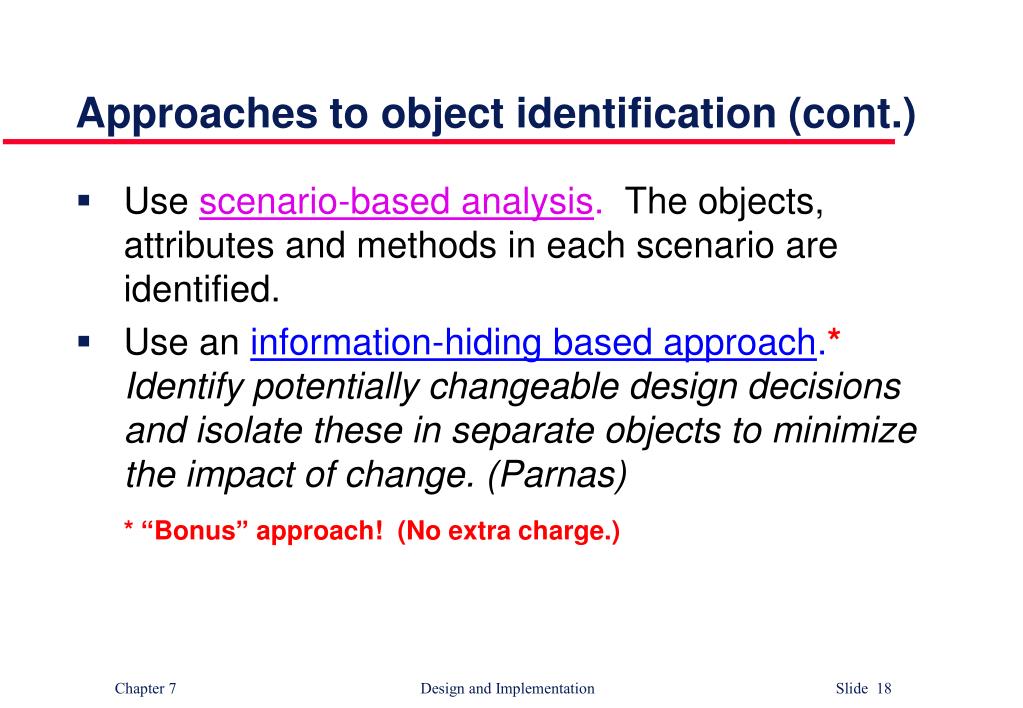 Approaches to object identification (cont.)

▪ Use scenario-based analysis. The objects, attributes and methods in each scenario are identified.

▪ Use an information-hiding based approach.* Identify potentially changeable design decisions and isolate these in separate objects to minimize the impact of change. (Parnas)

* “Bonus” approach! (No extra charge.)

Chapter 7 Design and Implementation Slide 18